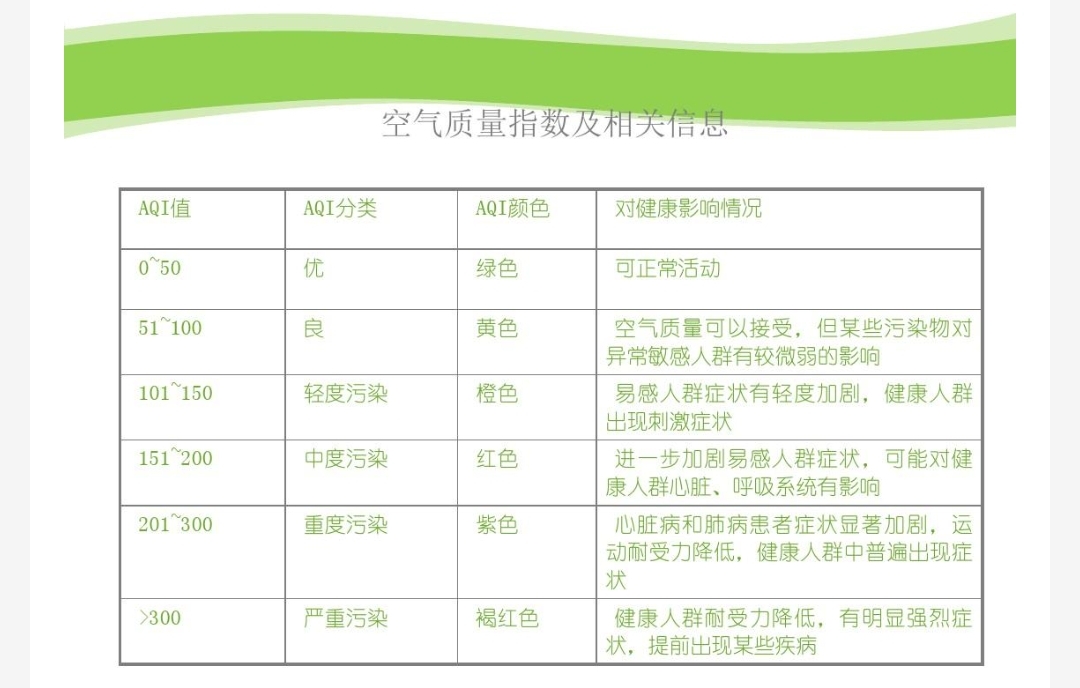 空气质量指数及相关信息

| AQI值 | AQI分类 | AQI颜色 | 对健康影响情况 |
|---|---|---|---|
| 0~50 | 优 | 绿色 | 可正常活动 |
| 51~100 | 良 | 黄色 | 空气质量可以接受，但某些污染物对异常敏感人群有较微弱的影响 |
| 101~150 | 轻度污染 | 橙色 | 易感人群症状有轻度加剧，健康人群出现刺激症状 |
| 151~200 | 中度污染 | 红色 | 进一步加剧易感人群症状，可能对健康人群心脏、呼吸系统有影响 |
| 201~300 | 重度污染 | 紫色 | 心脏病和肺病患者症状显著加剧，运动耐受力降低，健康人群中普遍出现症状 |
| >300 | 严重污染 | 褐红色 | 健康人群耐受力降低，有明显强烈症状，提前出现某些疾病 |